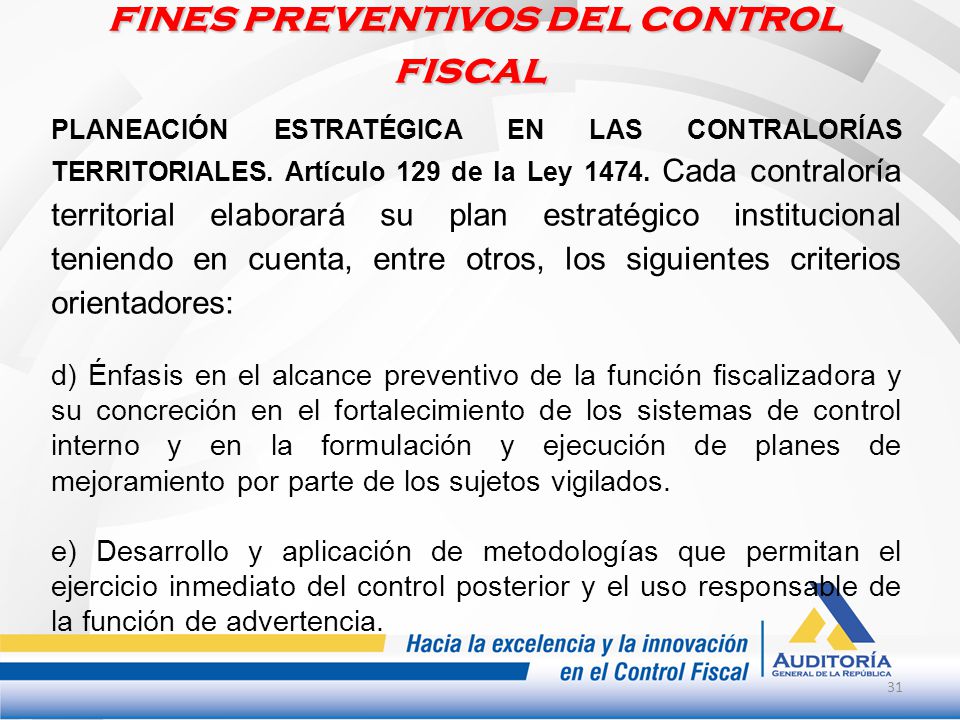 FINES PREVENTIVOS DEL CONTROL FISCAL

PLANEACIÓN ESTRATÉGICA EN LAS CONTRALORÍAS TERRITORIALES. Artículo 129 de la Ley 1474. Cada contraloría territorial elaborará su plan estratégico institucional teniendo en cuenta, entre otros, los siguientes criterios orientadores:

d) Énfasis en el alcance preventivo de la función fiscalizadora y su concreción en el fortalecimiento de los sistemas de control interno y en la formulación y ejecución de planes de mejoramiento por parte de los sujetos vigilados.

e) Desarrollo y aplicación de metodologías que permitan el ejercicio inmediato del control posterior y el uso responsable de la función de advertencia.

Hacia la excelencia y la innovación en el Control Fiscal

AUDITORÍA GENERAL DE LA REPÚBLICA

31